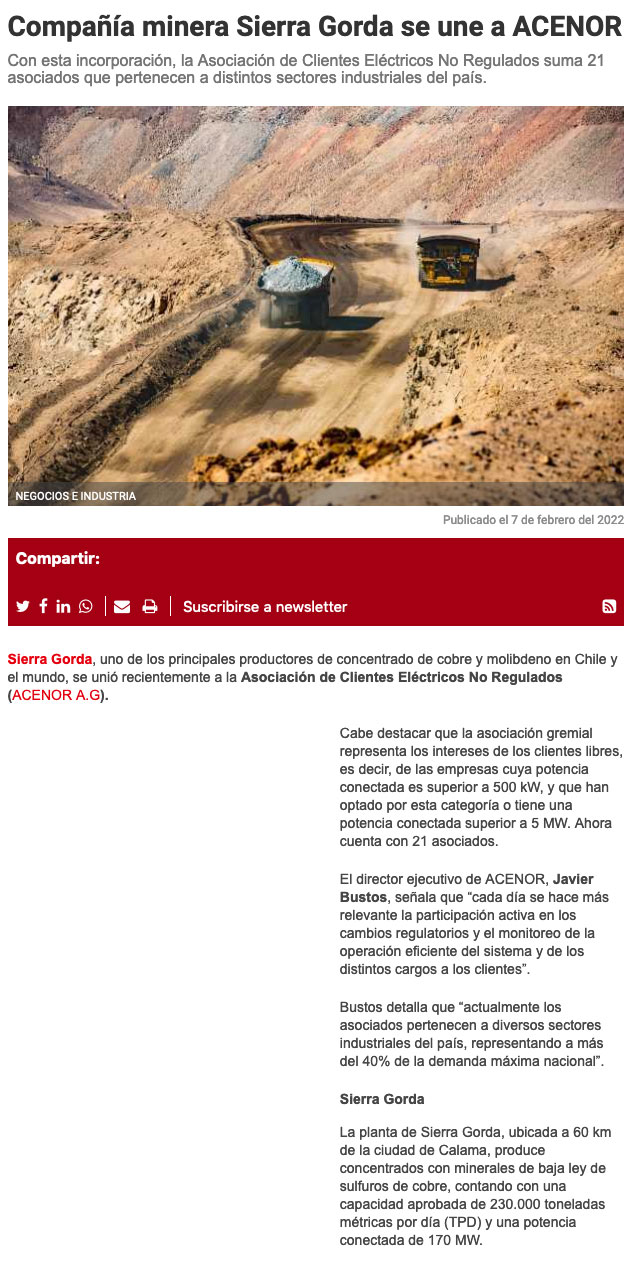 Compañía minera Sierra Gorda se une a ACENOR

Con esta incorporación, la Asociación de Clientes Eléctricos No Regulados suma 21 asociados que pertenecen a distintos sectores industriales del país.

NEGOCIOS E INDUSTRIA

Publicado el 7 de febrero del 2022

Compartir:

Suscribirse a newsletter

Sierra Gorda, uno de los principales productores de concentrado de cobre y molibdeno en Chile y el mundo, se unió recientemente a la Asociación de Clientes Eléctricos No Regulados (ACENOR A.G).

Cabe destacar que la asociación gremial representa los intereses de los clientes libres, es decir, de las empresas cuya potencia conectada es superior a 500 kW, y que han optado por esta categoría o tiene una potencia conectada superior a 5 MW. Ahora cuenta con 21 asociados.

El director ejecutivo de ACENOR, Javier Bustos, señala que “cada día se hace más relevante la participación activa en los cambios regulatorios y el monitoreo de la operación eficiente del sistema y de los distintos cargos a los clientes”.

Bustos detalla que “actualmente los asociados pertenecen a diversos sectores industriales del país, representando a más del 40% de la demanda máxima nacional”.

Sierra Gorda

La planta de Sierra Gorda, ubicada a 60 km de la ciudad de Calama, produce concentrados con minerales de baja ley de sulfuros de cobre, contando con una capacidad aprobada de 230.000 toneladas métricas por día (TPD) y una potencia conectada de 170 MW.